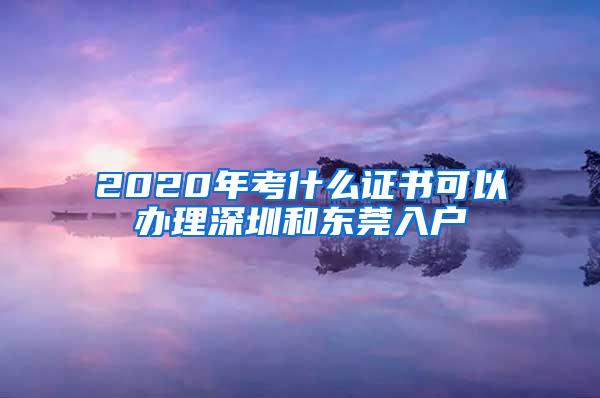 2020年考什么证书可以办理深圳和东莞入户